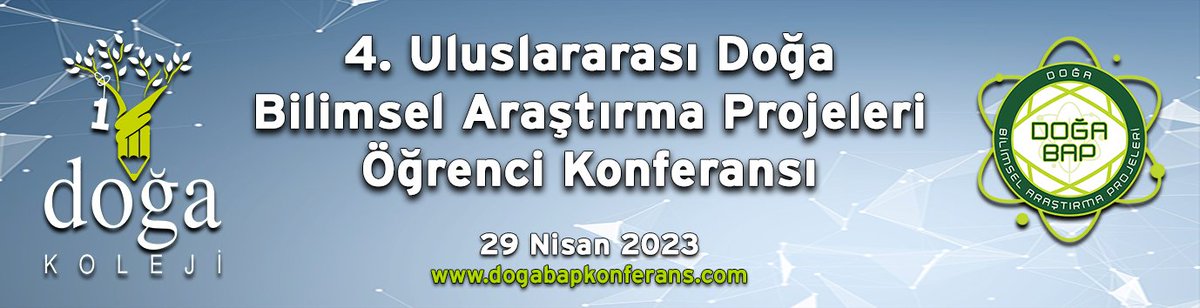 1
doğa
KOLEJİ

4. Uluslararası Doğa
Bilimsel Araştırma Projeleri
Öğrenci Konferansı

29 Nisan 2023
www.dogabapkonferans.com

DOĞA
DOĞA BAP
BİLİMSEL ARAŞTIRMA PROJELERİ